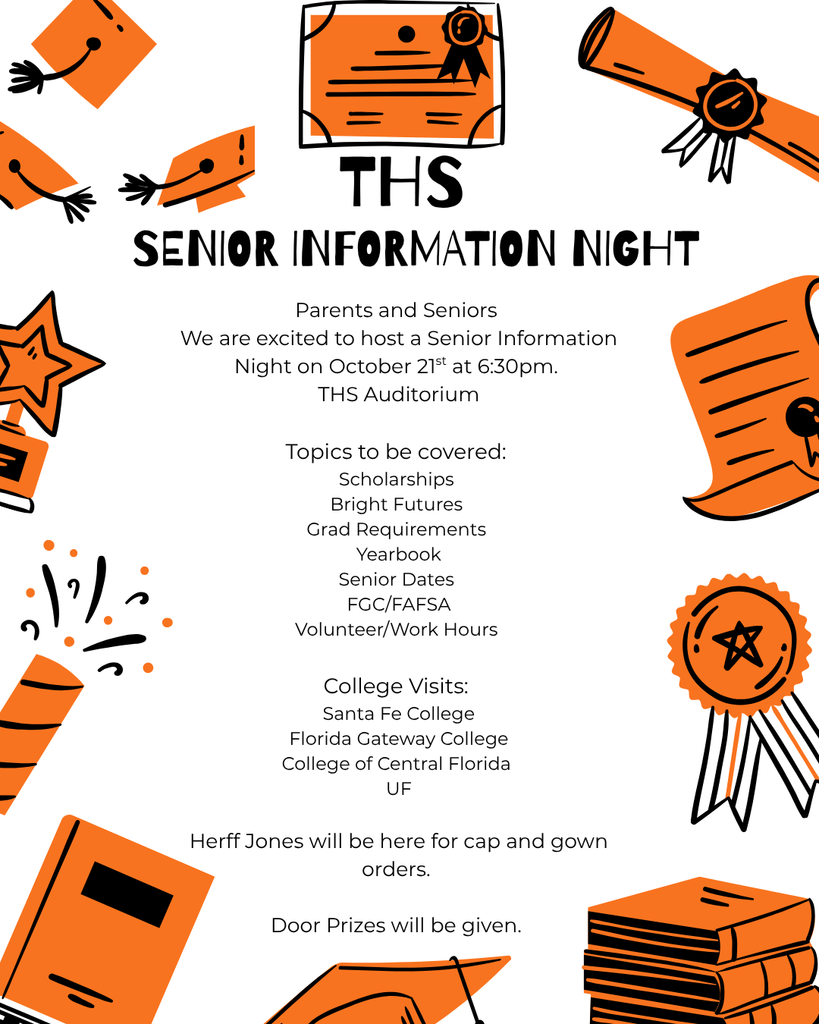 THS
SENIOR INFORMATION NIGHT

Parents and Seniors
We are excited to host a Senior Information Night on October 21$^{st}$ at 6:30pm.
THS Auditorium

Topics to be covered:
Scholarships
Bright Futures
Grad Requirements
Yearbook
Senior Dates
FGC/FAFSA
Volunteer/Work Hours

College Visits:
Santa Fe College
Florida Gateway College
College of Central Florida
UF

Herff Jones will be here for cap and gown orders.

Door Prizes will be given.